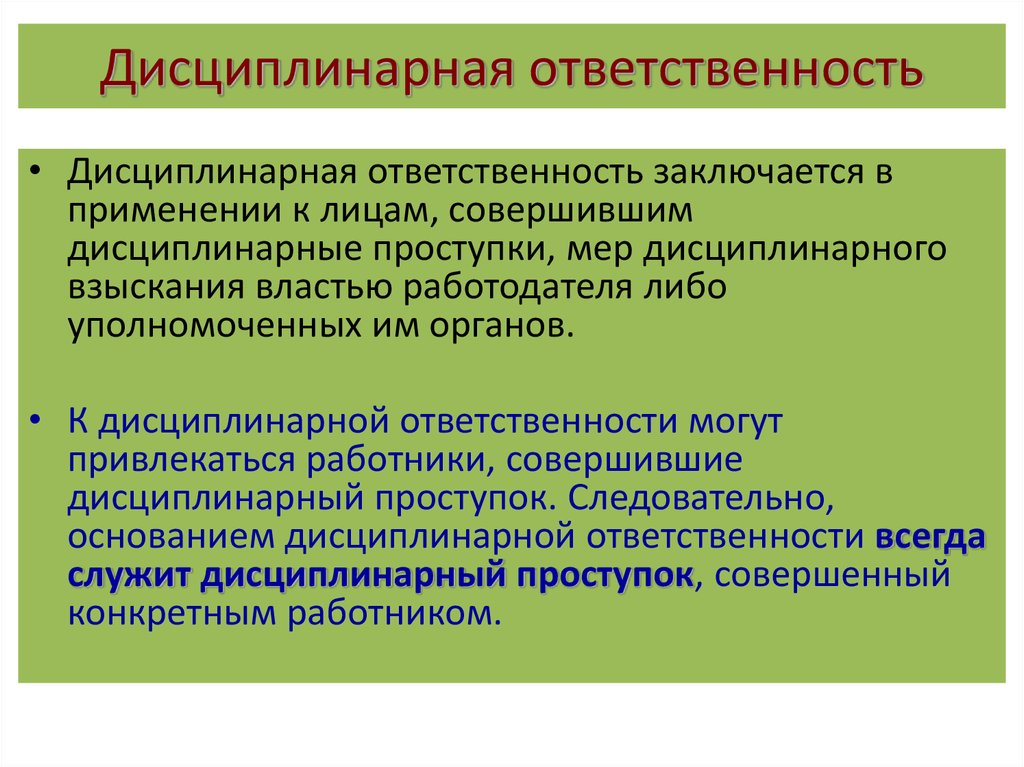 Дисциплинарная ответственность

• Дисциплинарная ответственность заключается в применении к лицам, совершившим дисциплинарные проступки, мер дисциплинарного взыскания властью работодателя либо уполномоченных им органов.

• К дисциплинарной ответственности могут привлекаться работники, совершившие дисциплинарный проступок. Следовательно, основанием дисциплинарной ответственности всегда служит дисциплинарный проступок, совершенный конкретным работником.